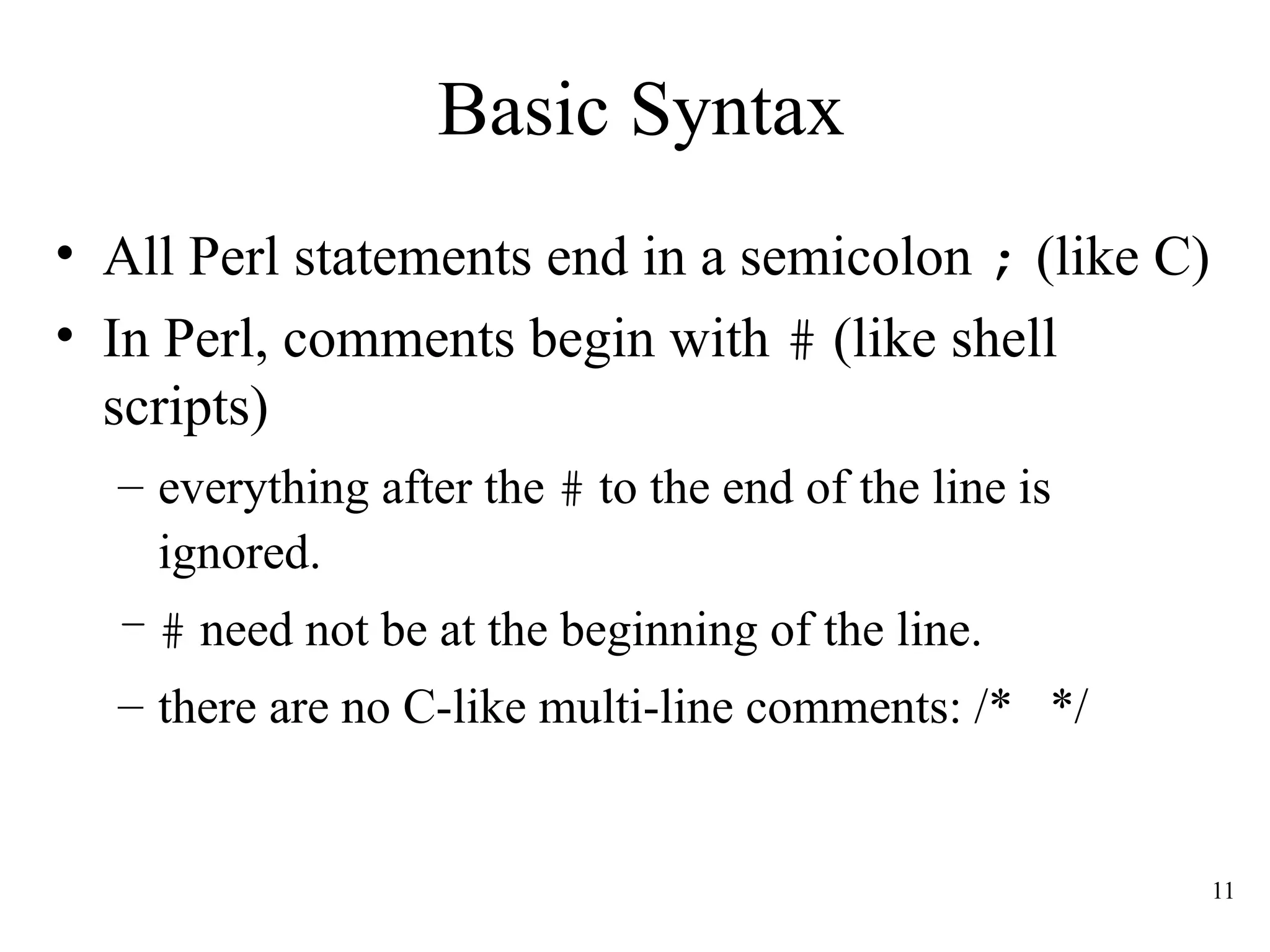 Basic Syntax

• All Perl statements end in a semicolon ; (like C)

• In Perl, comments begin with # (like shell scripts)

– everything after the # to the end of the line is ignored.

– # need not be at the beginning of the line.

– there are no C-like multi-line comments: /*   */

11